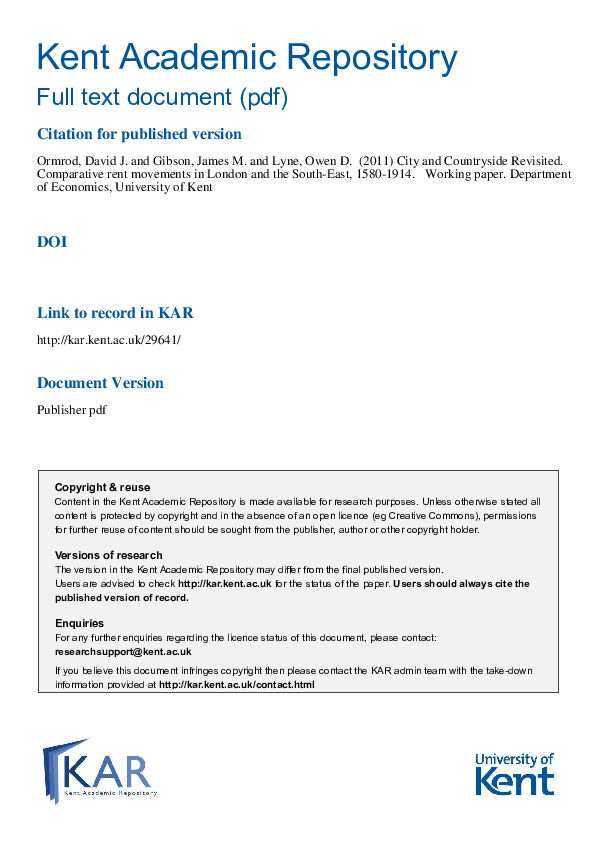 Kent Academic Repository
Full text document (pdf)

Citation for published version

Ormrod, David J. and Gibson, James M. and Lyne, Owen D. (2011) City and Countryside Revisited. Comparative rent movements in London and the South-East, 1580-1914. Working paper. Department of Economics, University of Kent

DOI

Link to record in KAR

http://kar.kent.ac.uk/29641/

Document Version

Publisher pdf

Copyright & reuse
Content in the Kent Academic Repository is made available for research purposes. Unless otherwise stated all content is protected by copyright and in the absence of an open licence (eg Creative Commons), permissions for further reuse of content should be sought from the publisher, author or other copyright holder.

Versions of research
The version in the Kent Academic Repository may differ from the final published version.
Users are advised to check http://kar.kent.ac.uk for the status of the paper. Users should always cite the published version of record.

Enquiries
For any further enquiries regarding the licence status of this document, please contact:
researchsupport@kent.ac.uk

If you believe this document infringes copyright then please contact the KAR admin team with the take-down information provided at http://kar.kent.ac.uk/contact.html

KAR
Kent Academic Repository

University of Kent